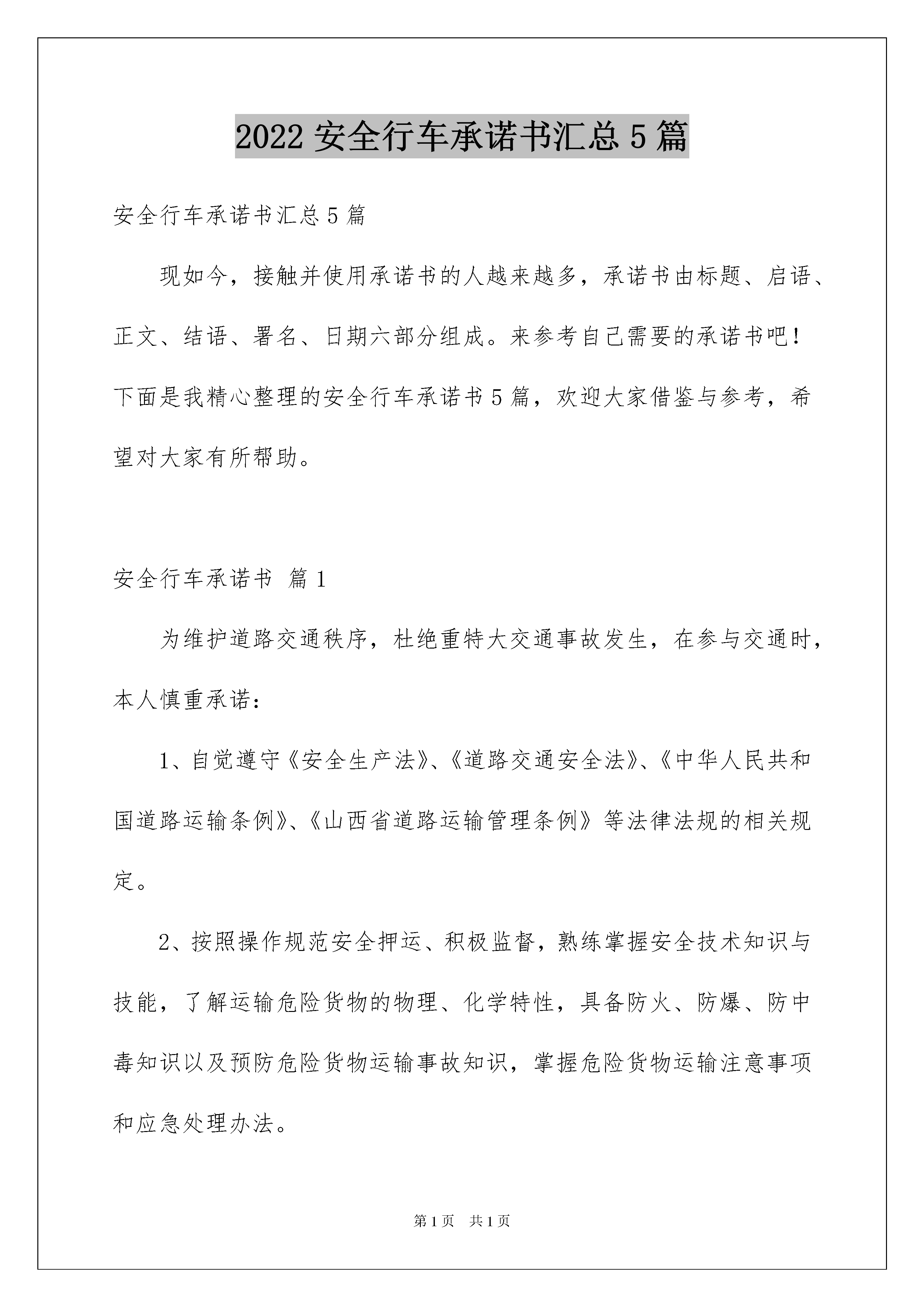 2022 安全行车承诺书汇总 5 篇

安全行车承诺书汇总 5 篇

现如今，接触并使用承诺书的人越来越多，承诺书由标题、启语、正文、结语、署名、日期六部分组成。来参考自己需要的承诺书吧！下面是我精心整理的安全行车承诺书 5 篇，欢迎大家借鉴与参考，希望对大家有所帮助。

安全行车承诺书 篇 1

为维护道路交通秩序，杜绝重特大交通事故发生，在参与交通时，本人慎重承诺：

1、自觉遵守《安全生产法》、《道路交通安全法》、《中华人民共和国道路运输条例》、《山西省道路运输管理条例》等法律法规的相关规定。

2、按照操作规范安全押运、积极监督，熟练掌握安全技术知识与技能，了解运输危险货物的物理、化学特性，具备防火、防爆、防中毒知识以及预防危险货物运输事故知识，掌握危险货物运输注意事项和应急处理办法。

第 1 页　共 1 页